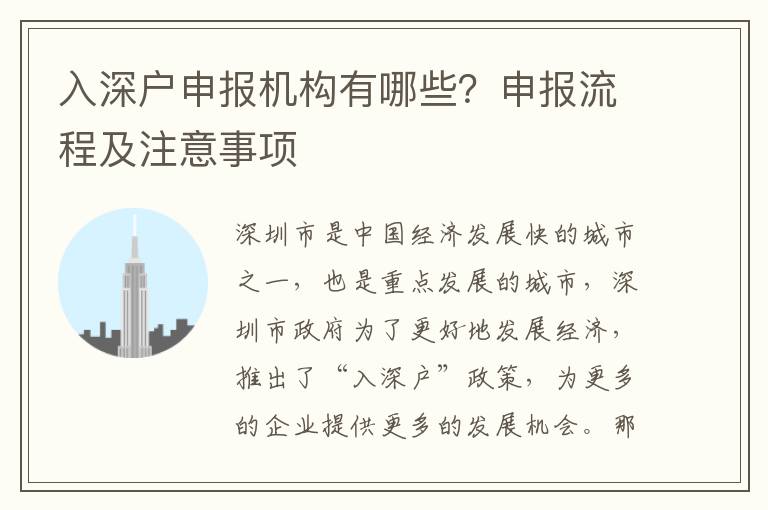 入深户申报机构有哪些？申报流程及注意事项

深圳市是中国经济发展快的城市之一，也是重点发展的城市，深圳市政府为了更好地发展经济，推出了“入深户”政策，为更多的企业提供更多的发展机会。那